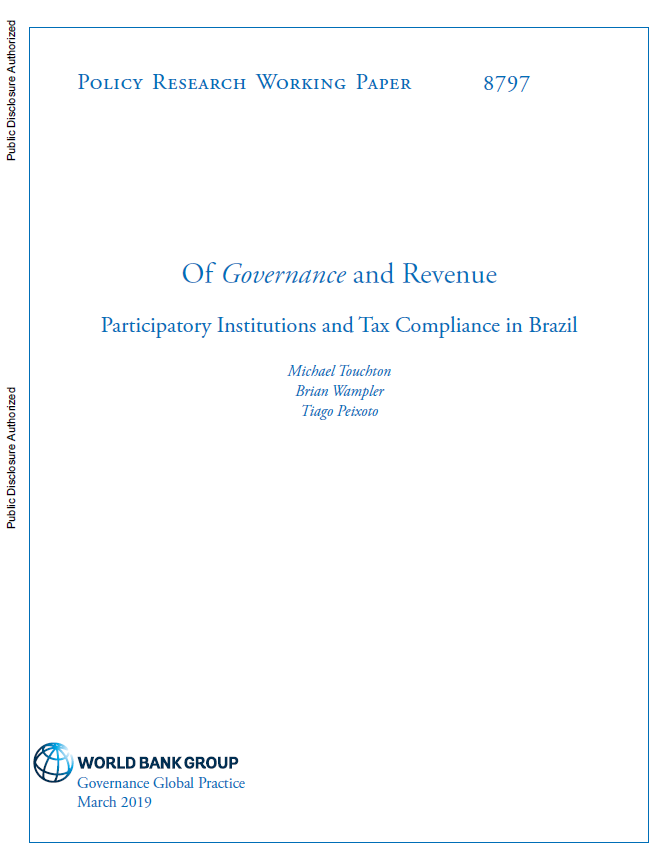 Public Disclosure Authorized

Public Disclosure Authorized

Policy Research Working Paper 8797

Of Governance and Revenue

Participatory Institutions and Tax Compliance in Brazil

Michael Touchton
Brian Wampler
Tiago Peixoto

WORLD BANK GROUP
Governance Global Practice
March 2019